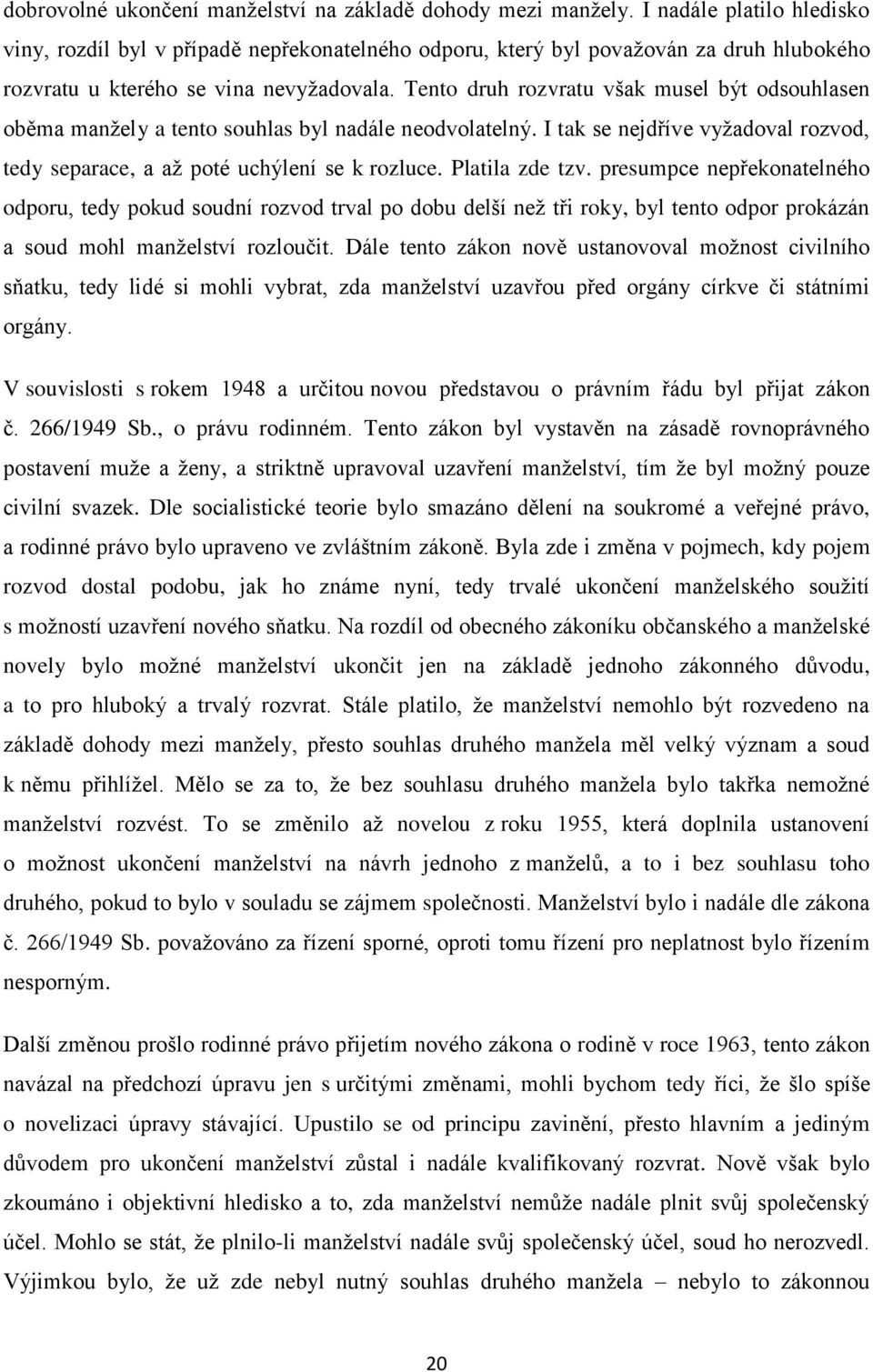 dobrovolné ukončení manželství na základě dohody mezi manžely. I nadále platilo hledisko viny, rozdíl byl v případě nepřekonatelného odporu, který byl považován za druh hlubokého rozvratu u kterého se vina nevyžadovala. Tento druh rozvratu však musel být odsouhlasen oběma manžely a tento souhlas byl nadále neodvolatelný. I tak se nejdříve vyžadoval rozvod, tedy separace, a až poté uchýlení se k rozluce. Platila zde tzv. presumpce nepřekonatelného odporu, tedy pokud soudní rozvod trval po dobu delší než tři roky, byl tento odpor prokázán a soud mohl manželství rozloučit. Dále tento zákon nově ustanovoval možnost civilního sňatku, tedy lidé si mohli vybrat, zda manželství uzavřou před orgány církve či státními orgány.

V souvislosti s rokem 1948 a určitou novou představou o právním řádu byl přijat zákon č. 266/1949 Sb., o právu rodinném. Tento zákon byl vystavěn na zásadě rovnoprávného postavení muže a ženy, a striktně upravoval uzavření manželství, tím že byl možný pouze civilní svazek. Dle socialistické teorie bylo smazáno dělení na soukromé a veřejné právo, a rodinné právo bylo upraveno ve zvláštním zákoně. Byla zde i změna v pojmech, kdy pojem rozvod dostal podobu, jak ho známe nyní, tedy trvalé ukončení manželského soužití s možností uzavření nového sňatku. Na rozdíl od obecného zákoníku občanského a manželské novely bylo možné manželství ukončit jen na základě jednoho zákonného důvodu, a to pro hluboký a trvalý rozvrat. Stále platilo, že manželství nemohlo být rozvedeno na základě dohody mezi manžely, přesto souhlas druhého manžela měl velký význam a soud k němu přihlížel. Mělo se za to, že bez souhlasu druhého manžela bylo takřka nemožné manželství rozvést. To se změnilo až novelou z roku 1955, která doplnila ustanovení o možnost ukončení manželství na návrh jednoho z manželů, a to i bez souhlasu toho druhého, pokud to bylo v souladu se zájmem společnosti. Manželství bylo i nadále dle zákona č. 266/1949 Sb. považováno za řízení sporné, oproti tomu řízení pro neplatnost bylo řízením nesporným.

Další změnou prošlo rodinné právo přijetím nového zákona o rodině v roce 1963, tento zákon navázal na předchozí úpravu jen s určitými změnami, mohli bychom tedy říci, že šlo spíše o novelizaci úpravy stávající. Upustilo se od principu zavinění, přesto hlavním a jediným důvodem pro ukončení manželství zůstal i nadále kvalifikovaný rozvrat. Nově však bylo zkoumáno i objektivní hledisko a to, zda manželství nemůže nadále plnit svůj společenský účel. Mohlo se stát, že plnilo-li manželství nadále svůj společenský účel, soud ho nerozvedl. Výjimkou bylo, že už zde nebyl nutný souhlas druhého manžela – nebylo to zákonnou

20